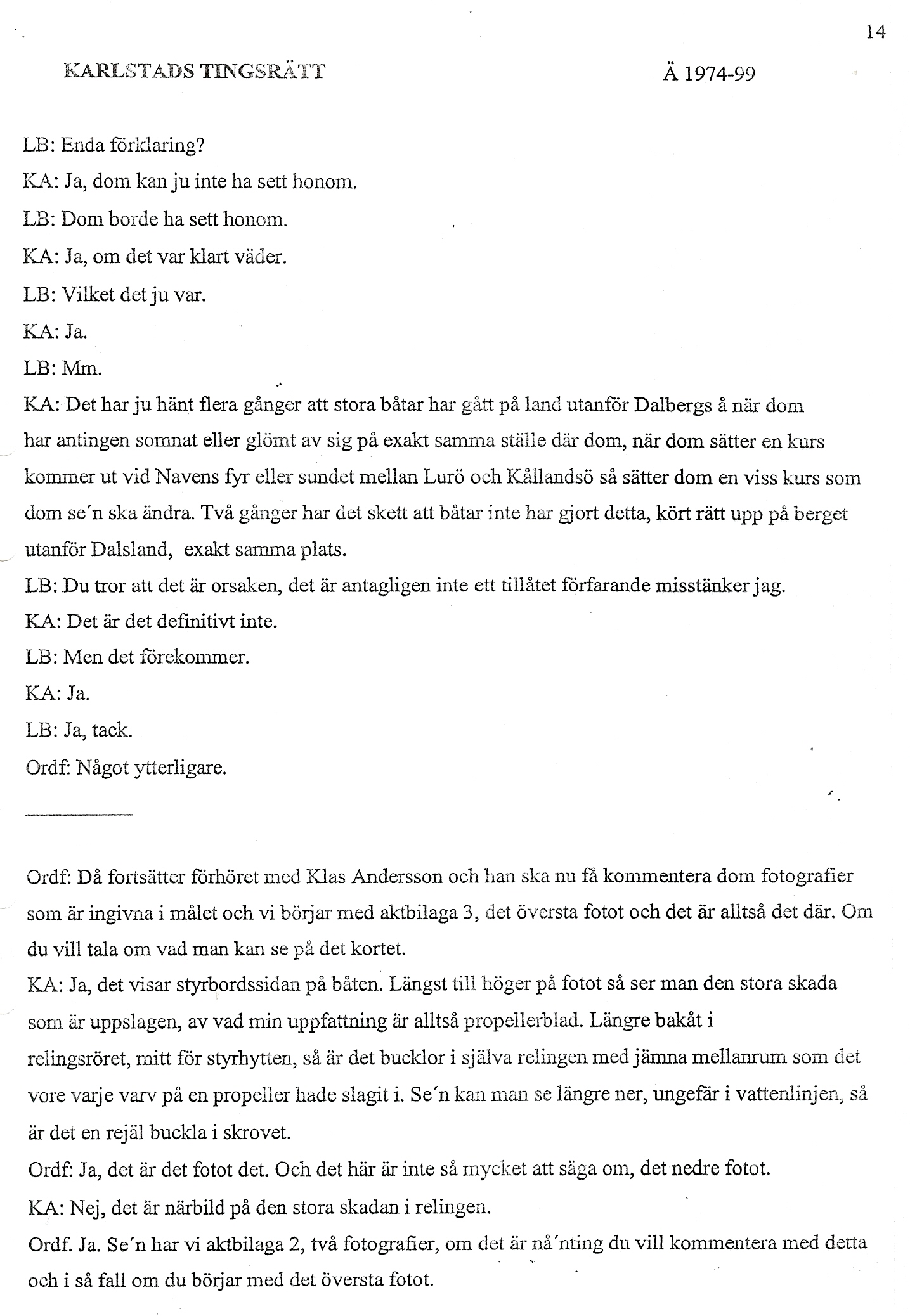 14

KARLSTADS TINGSRÄTT

Ä 1974-99

LB: Enda förklaring?

KA: Ja, dom kan ju inte ha sett honom.

LB: Dom borde ha sett honom.

KA: Ja, om det var klart väder.

LB: Vilket det ju var.

KA: Ja.

LB: Mm.

KA: Det har ju hänt flera gånger att stora båtar har gått på land utanför Dalbergs å när dom har antingen somnat eller glömt av sig på exakt samma ställe där dom, när dom sätter en kurs kommer ut vid Navens fyr eller sundet mellan Lurö och Kållandsö så sätter dom en viss kurs som dom se´n ska ändra. Två gånger har det skett att båtar inte har gjort detta, kört rätt upp på berget utanför Dalsland, exakt samma plats.

LB: Du tror att det är orsaken, det är antagligen inte ett tillåtet förfarande misstänker jag.

KA: Det är det definitivt inte.

LB: Men det förekommer.

KA: Ja.

LB: Ja, tack.

Ordf: Något ytterligare.

Ordf: Då fortsätter förhöret med Klas Andersson och han ska nu få kommentera dom fotografier som är ingivna i målet och vi börjar med aktbilaga 3, det översta fotot och det är alltså det där. Om du vill tala om vad man kan se på det kortet.

KA: Ja, det visar styrbordssidan på båten. Längst till höger på fotot så ser man den stora skada som är uppslagen, av vad min uppfattning är alltså propellerblad. Längre bakåt i relingsröret, mitt för styrhytten, så är det bucklor i själva relingen med jämna mellanrum som det vore varje varv på en propeller hade slagit i. Se´n kan man se längre ner, ungefär i vattenlinjen, så är det en rejäl buckla i skrovet.

Ordf: Ja, det är det fotot det. Och det här är inte så mycket att säga om, det nedre fotot.

KA: Nej, det är närbild på den stora skadan i relingen.

Ordf. Ja. Se´n har vi aktbilaga 2, två fotografier, om det är nå´nting du vill kommentera med detta och i så fall om du börjar med det översta fotot.